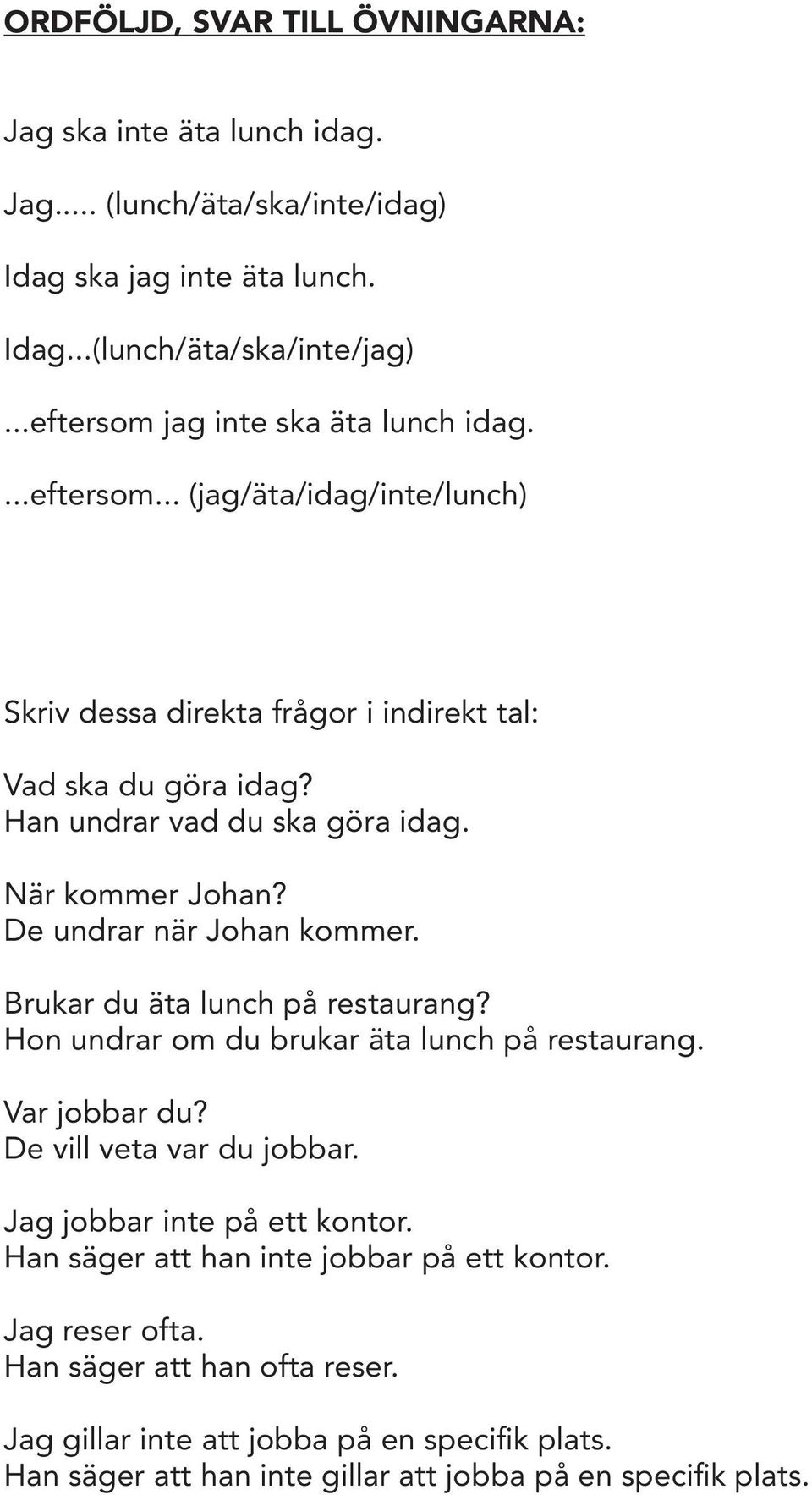 ORDFÖLJD, SVAR TILL ÖVNINGARNA:

Jag ska inte äta lunch idag.

Jag..... (lunch/äta/ska/inte/idag)

Idag ska jag inte äta lunch.

Idag...(lunch/äta/ska/inte/jag)

...eftersom jag inte ska äta lunch idag.

...eftersom... (jag/äta/idag/inte/lunch)

Skriv dessa direkta frågor i indirekt tal:

Vad ska du göra idag?
Han undrar vad du ska göra idag.

När kommer Johan?
De undrar när Johan kommer.

Brukar du äta lunch på restaurang?
Hon undrar om du brukar äta lunch på restaurang.

Var jobbar du?
De vill veta var du jobbar.

Jag jobbar inte på ett kontor.
Han säger att han inte jobbar på ett kontor.

Jag reser ofta.
Han säger att han ofta reser.

Jag gillar inte att jobba på en specifik plats.
Han säger att han inte gillar att jobba på en specifik plats.